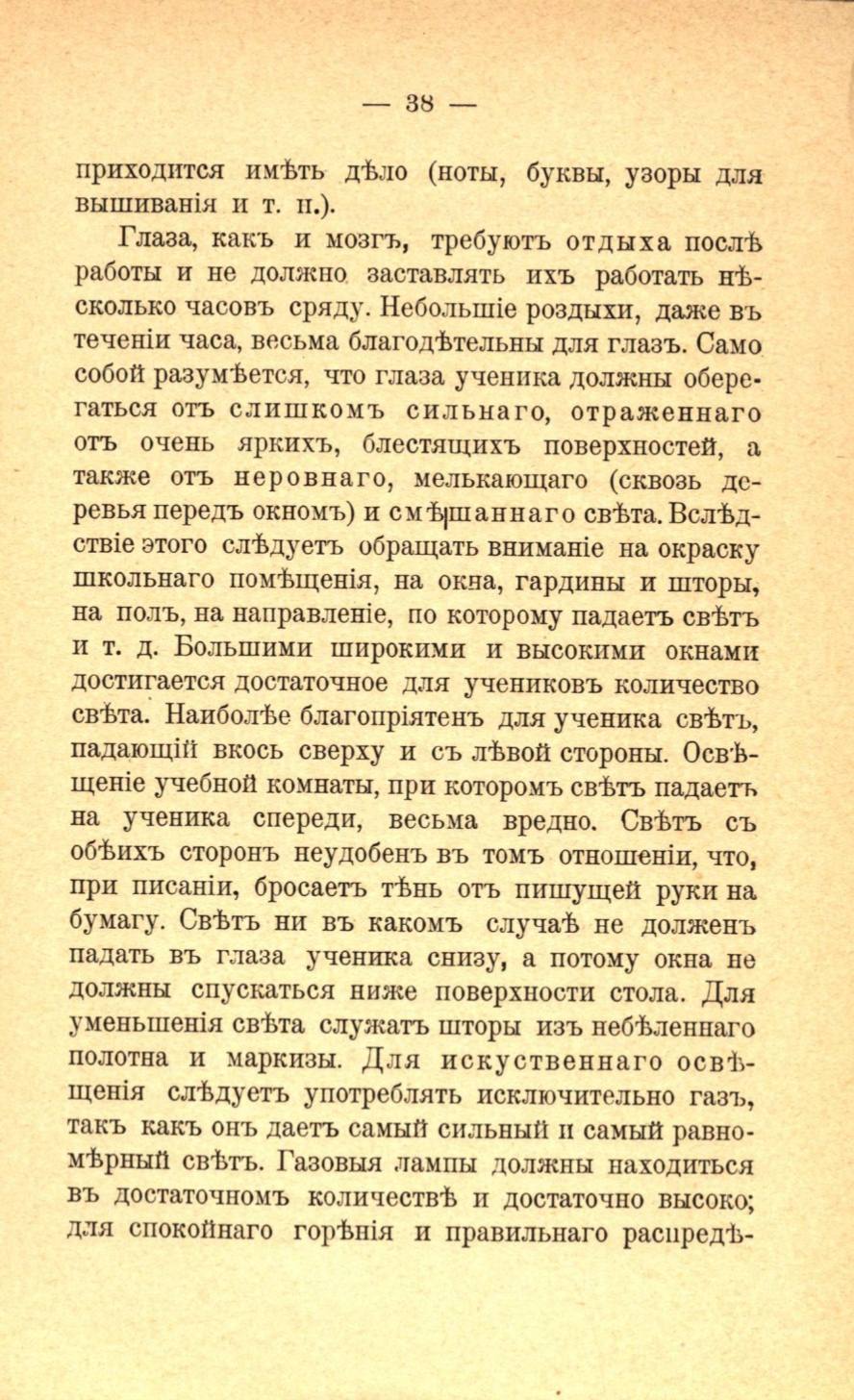 — 38 —

приходится имѣть дѣло (ноты, буквы, узоры для вышиванія и т. п.).

Глаза, какъ и мозгъ, требуютъ отдыха послѣ работы и не должно заставлять ихъ работать нѣсколько часовъ сряду. Небольшіе роздыхи, даже въ теченіи часа, весьма благодѣтельны для глазъ. Само собой разумѣется, что глаза ученика должны оберегаться отъ слишкомъ сильнаго, отраженнаго отъ очень яркихъ, блестящихъ поверхностей, а также отъ неровнаго, мелькающаго (сквозь деревья передъ окномъ) и смѣшаннаго свѣта. Вслѣдствіе этого слѣдуетъ обращать вниманіе на окраску школьнаго помѣщенія, на окна, гардины и шторы, на полъ, на направленіе, по которому падаетъ свѣтъ и т. д. Большими широкими и высокими окнами достигается достаточное для учениковъ количество свѣта. Наиболѣе благопріятенъ для ученика свѣтъ, падающій вкось сверху и съ лѣвой стороны. Освѣщеніе учебной комнаты, при которомъ свѣтъ падаетъ на ученика спереди, весьма вредно. Свѣтъ съ обѣихъ сторонъ неудобенъ въ томъ отношеніи, что, при писаніи, бросаетъ тѣнь отъ пишущей руки на бумагу. Свѣтъ ни въ какомъ случаѣ не долженъ падать въ глаза ученика снизу, а потому окна не должны спускаться ниже поверхности стола. Для уменьшенія свѣта служатъ шторы изъ небѣленнаго полотна и маркизы. Для искуственнаго освѣщенія слѣдуетъ употреблять исключительно газъ, такъ какъ онъ даетъ самый сильный и самый равномѣрный свѣтъ. Газовыя лампы должны находиться въ достаточномъ количествѣ и достаточно высоко; для спокойнаго горѣнія и правильнаго распредѣ-